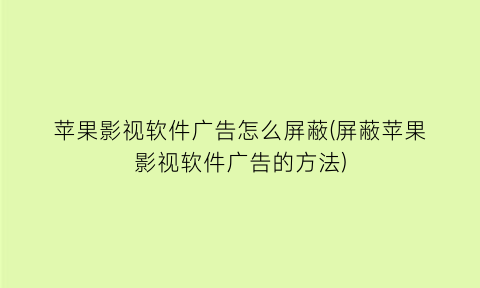 苹果影视软件广告怎么屏蔽(屏蔽苹果影视软件广告的方法)